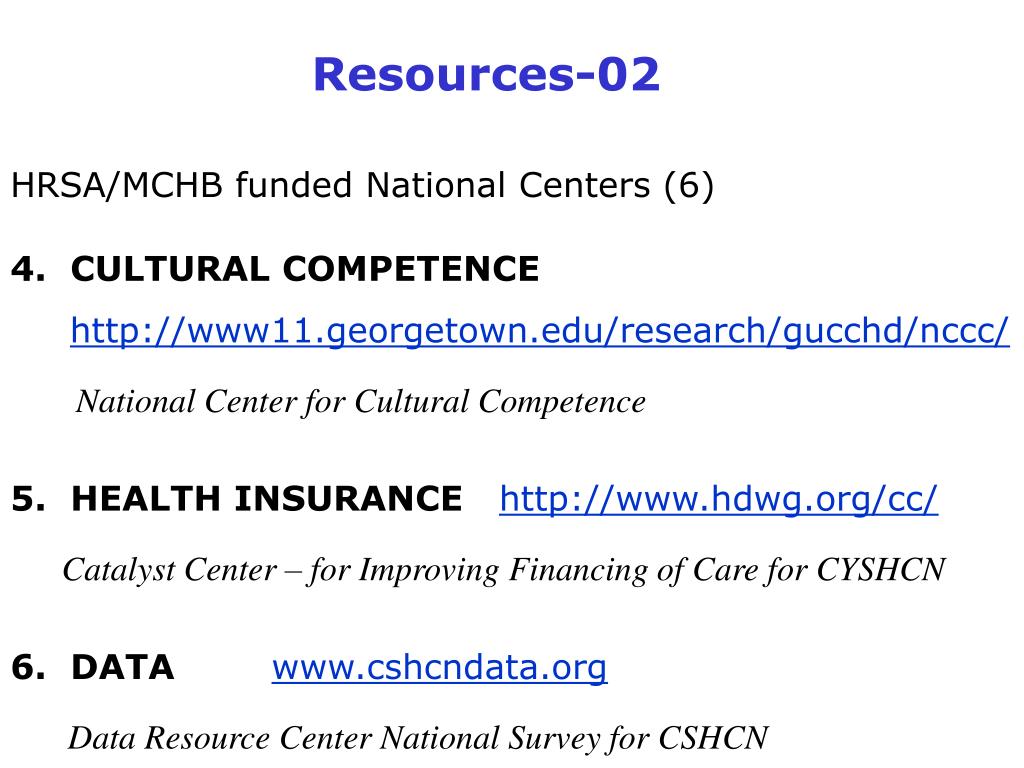 Resources-02

HRSA/MCHB funded National Centers (6)

4. CULTURAL COMPETENCE
http://www11.georgetown.edu/research/gucchd/nccc/

National Center for Cultural Competence

5. HEALTH INSURANCE http://www.hdwg.org/cc/

Catalyst Center – for Improving Financing of Care for CYSHCN

6. DATA www.cshcndata.org

Data Resource Center National Survey for CSHCN